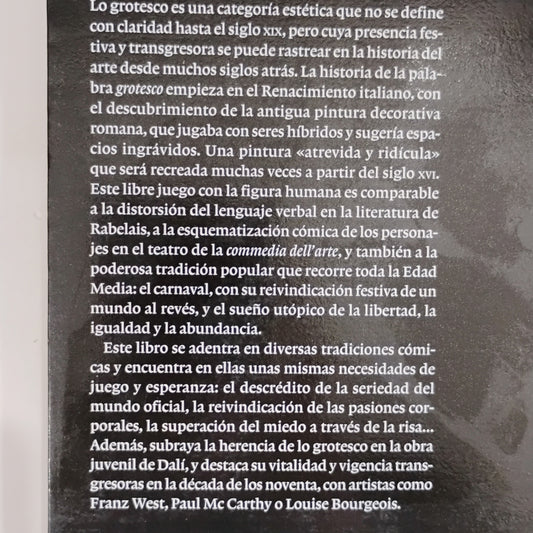 Lo grotesco es una categoría estética que no se define con claridad hasta el siglo XIX, pero cuya presencia festiva y transgresora se puede rastrear en la historia del arte desde muchos siglos atrás. La historia de la palabra grotesco empieza en el Renacimiento italiano, con el descubrimiento de la antigua pintura decorativa romana, que jugaba con seres híbridos y sugería espacios ingrávidos. Una pintura «atrevida y ridícula» que será recreada muchas veces a partir del siglo XVI. Este libre juego con la figura humana es comparable a la distorsión del lenguaje verbal en la literatura de Rabelais, a la esquematización cómica de los personajes en el teatro de la commedia dell'arte, y también a la poderosa tradición popular que recorre toda la Edad Media: el carnaval, con su reivindicación festiva de un mundo al revés, y el sueño utópico de la libertad, la igualdad y la abundancia.

Este libro se adentra en diversas tradiciones cómicas y encuentra en ellas unas mismas necesidades de juego y esperanza: el descrédito de la seriedad del mundo oficial, la reivindicación de las pasiones corporales, la superación del miedo a través de la risa... Además, subraya la herencia de lo grotesco en la obra juvenil de Dalí, y destaca su vitalidad y vigencia transgresoras en la década de los noventa, con artistas como Franz West, Paul Mc Carthy o Louise Bourgeois.